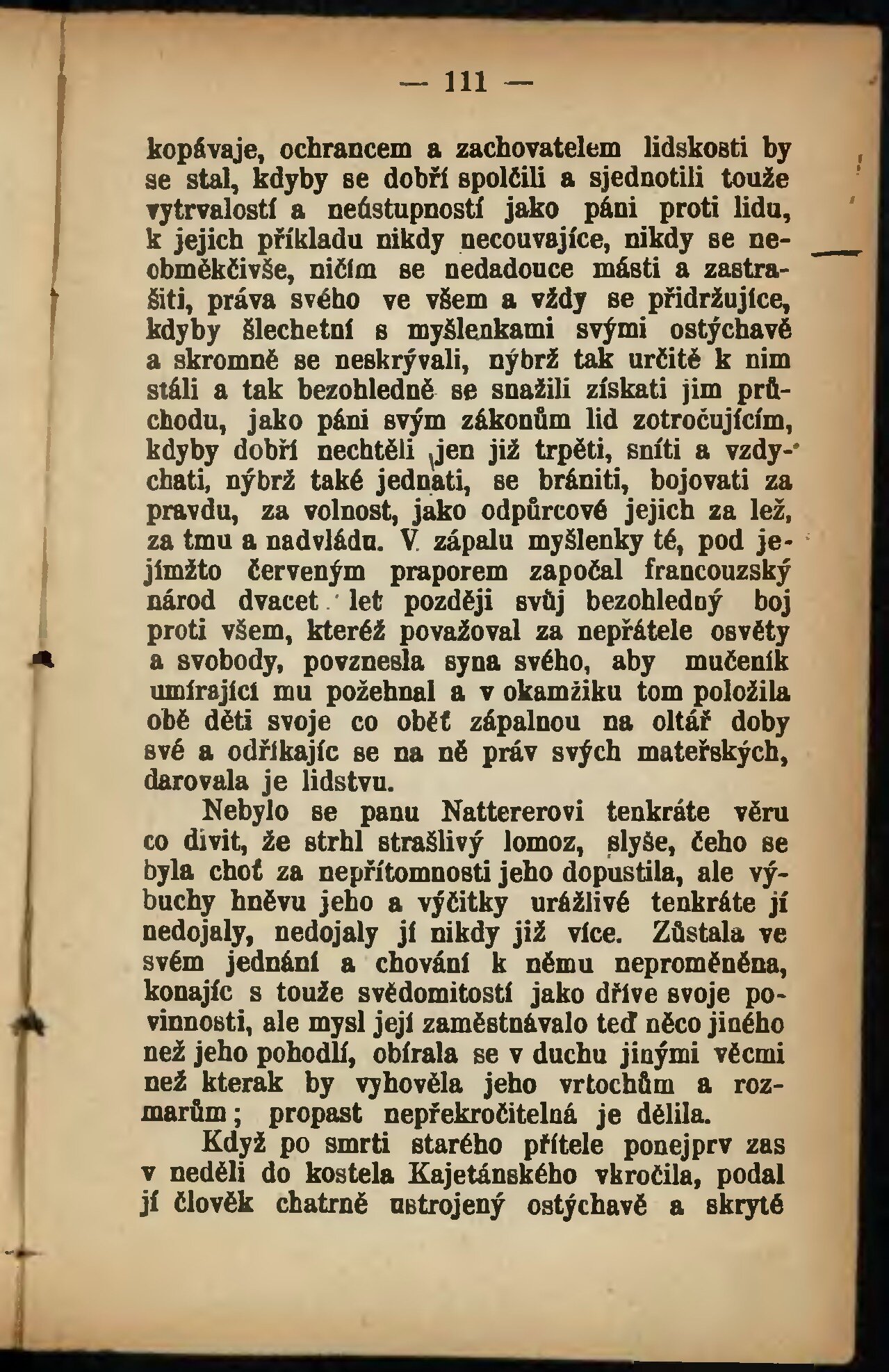 — 111 —

kopávaje, ochrancem a zachovatelem lidskosti by se stal, kdyby se dobří spolčili a sjednotili touže vytrvalostí a neústupností jako páni proti lidu, k jejich příkladu nikdy necouvajíce, nikdy se neobměkčivše, ničím se nedadouce másti a zastrašiti, práva svého ve všem a vždy se přidržujíce, kdyby šlechetní s myšlenkami svými ostýchavě a skromně se neskrývali, nýbrž tak určitě k nim stáli a tak bezohledně se snažili získati jim průchodu, jako páni svým zákonům lid zotročujícím, kdyby dobří nechtěli jen již trpěti, sníti a vzdychati, nýbrž také jednati, se brániti, bojovati za pravdu, za volnost, jako odpůrcové jejich za lež, za tmu a nadvládu. V zápalu myšlenky té, pod jejímžto červeným praporem započal francouzský národ dvacet let později svůj bezohledný boj proti všem, kteréž považoval za nepřátele osvěty a svobody, povznesla syna svého, aby mučeník umírající mu požehnal a v okamžiku tom položila obě děti svoje co oběť zápalnou na oltář doby své a odříkajíc se na ně práv svých mateřských, darovala je lidstvu.

Nebylo se panu Nattererovi tenkráte věru co divit, že strhl strašlivý lomoz, slyše, čeho se byla choť za nepřítomnosti jeho dopustila, ale výbuchy hněvu jeho a výčitky urážlivé tenkráte jí nedojaly, nedojaly jí nikdy již více. Zůstala ve svém jednání a chování k němu neproměněna, konajíc s touže svědomitostí jako dříve svoje povinnosti, ale mysl její zaměstnávalo teď něco jiného než jeho pohodlí, obírala se v duchu jinými věcmi než kterak by vyhověla jeho vrtochům a rozmarům; propast nepřekročitelná je dělila.

Když po smrti starého přítele ponejprv zas v neděli do kostela Kajetánského vkročila, podal jí člověk chatrně ustrojený ostýchavě a skrytě